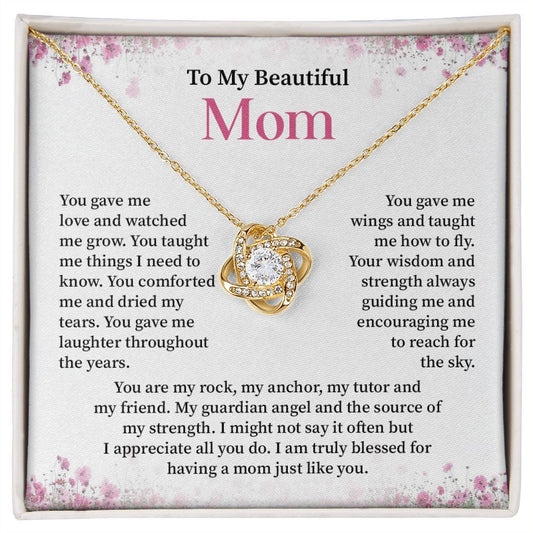 To My Beautiful
Mom

You gave me love and watched me grow. You taught me things I need to know. You comforted me and dried my tears. You gave me laughter throughout the years.

You gave me wings and taught me how to fly. Your wisdom and strength always guiding me and encouraging me to reach for the sky.

You are my rock, my anchor, my tutor and my friend. My guardian angel and the source of my strength. I might not say it often but I appreciate all you do. I am truly blessed for having a mom just like you.